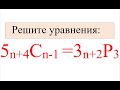 Решите уравнения:

$5_{n+4}C_{n-1} = 3_{n+2}P_3$